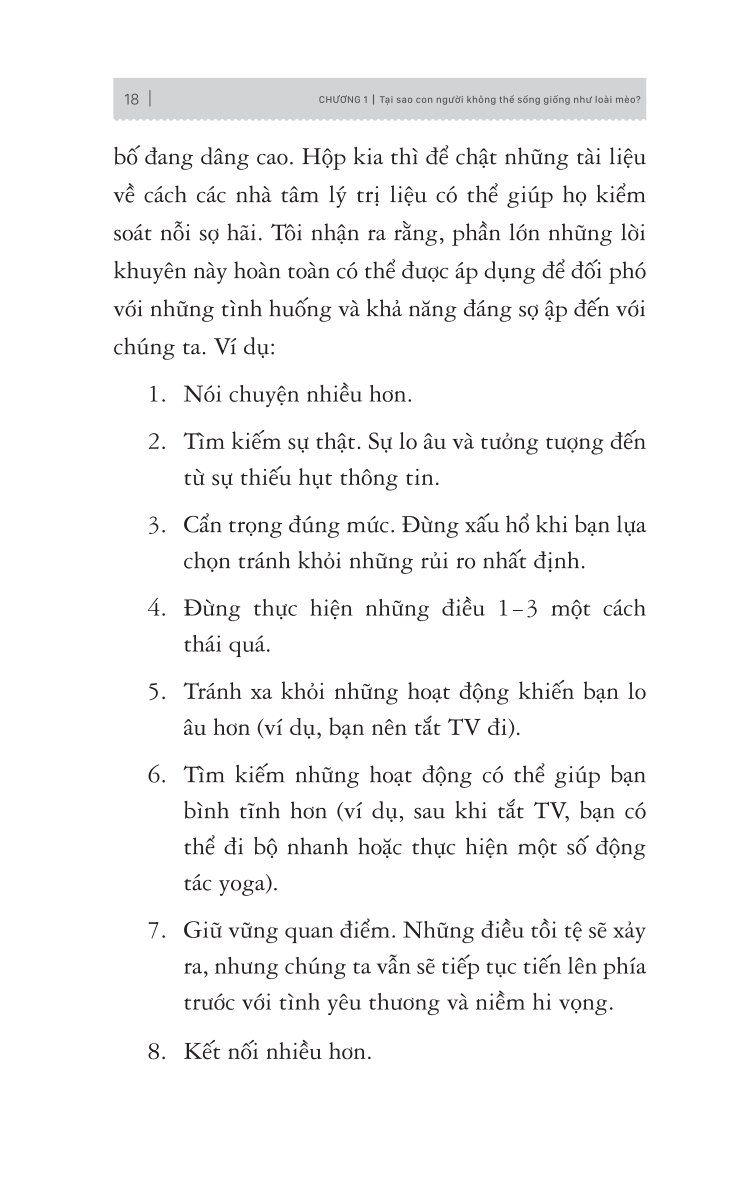 18 | CHƯƠNG 1 | Tại sao con người không thể sống giống như loài mèo?

bố đang dâng cao. Hộp kia thì để chật những tài liệu về cách các nhà tâm lý trị liệu có thể giúp họ kiểm soát nỗi sợ hãi. Tôi nhận ra rằng, phần lớn những lời khuyên này hoàn toàn có thể được áp dụng để đối phó với những tình huống và khả năng đáng sợ ập đến với chúng ta. Ví dụ:

1. Nói chuyện nhiều hơn.

2. Tìm kiếm sự thật. Sự lo âu và tưởng tượng đến từ sự thiếu hụt thông tin.

3. Cẩn trọng đúng mức. Đừng xấu hổ khi bạn lựa chọn tránh khỏi những rủi ro nhất định.

4. Đừng thực hiện những điều 1–3 một cách thái quá.

5. Tránh xa khỏi những hoạt động khiến bạn lo âu hơn (ví dụ, bạn nên tắt TV đi).

6. Tìm kiếm những hoạt động có thể giúp bạn bình tĩnh hơn (ví dụ, sau khi tắt TV, bạn có thể đi bộ nhanh hoặc thực hiện một số động tác yoga).

7. Giữ vững quan điểm. Những điều tồi tệ sẽ xảy ra, nhưng chúng ta vẫn sẽ tiếp tục tiến lên phía trước với tình yêu thương và niềm hi vọng.

8. Kết nối nhiều hơn.